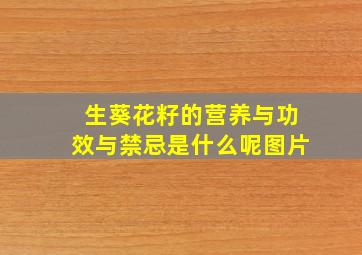 生葵花籽的营养与功效与禁忌是什么呢图片